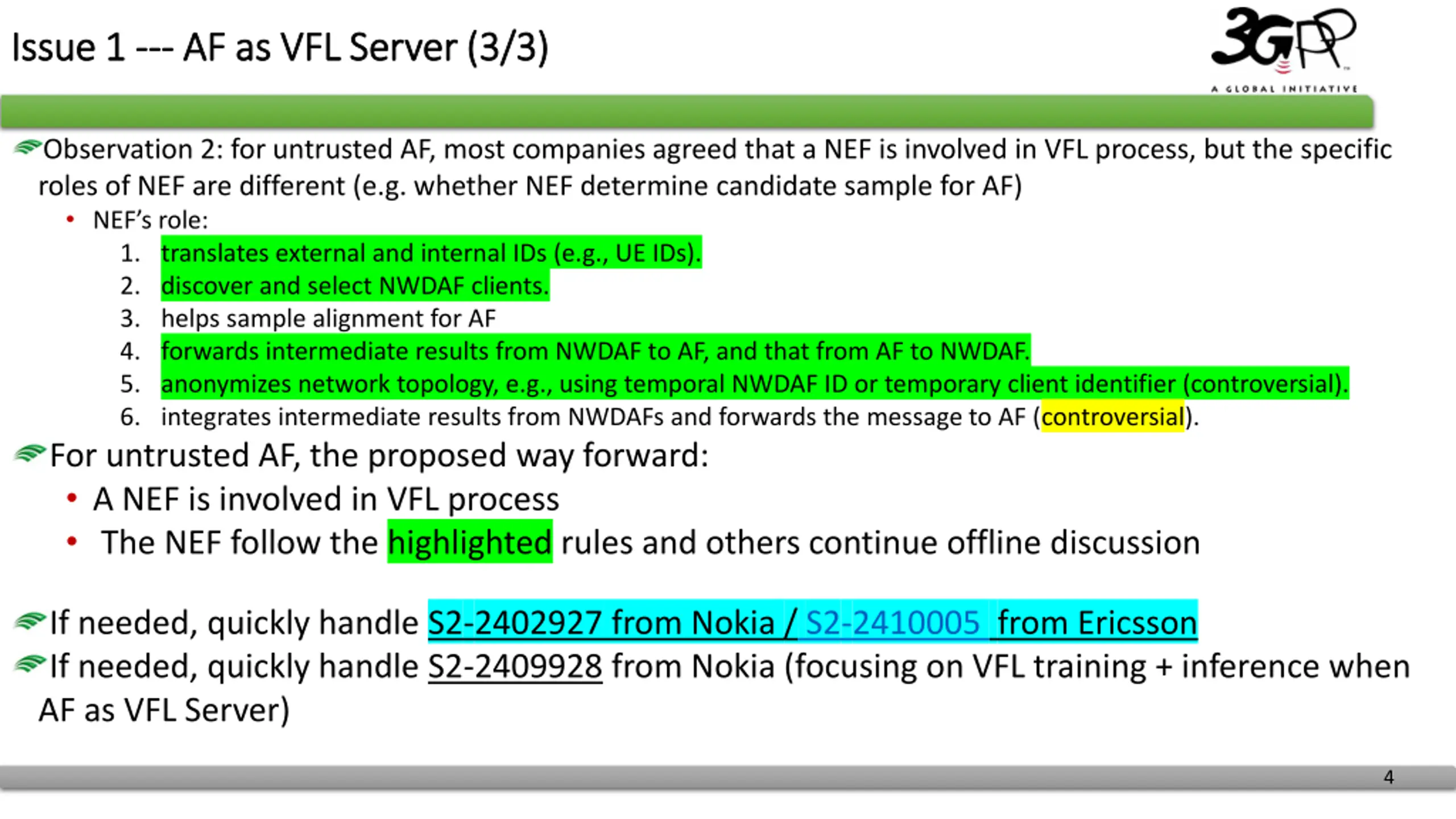 Issue 1 --- AF as VFL Server (3/3)

3GPP
A GLOBAL INITIATIVE

Observation 2: for untrusted AF, most companies agreed that a NEF is involved in VFL process, but the specific roles of NEF are different (e.g. whether NEF determine candidate sample for AF)

• NEF's role:
1. translates external and internal IDs (e.g., UE IDs).
2. discover and select NWDAF clients.
3. helps sample alignment for AF
4. forwards intermediate results from NWDAF to AF, and that from AF to NWDAF.
5. anonymizes network topology, e.g., using temporal NWDAF ID or temporary client identifier (controversial).
6. integrates intermediate results from NWDAFs and forwards the message to AF (controversial).

For untrusted AF, the proposed way forward:
• A NEF is involved in VFL process
• The NEF follow the highlighted rules and others continue offline discussion

If needed, quickly handle S2-2402927 from Nokia / S2-2410005 from Ericsson
If needed, quickly handle S2-2409928 from Nokia (focusing on VFL training + inference when AF as VFL Server)

4